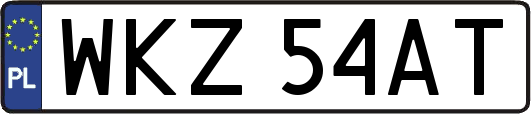 PL
WKZ 54AT